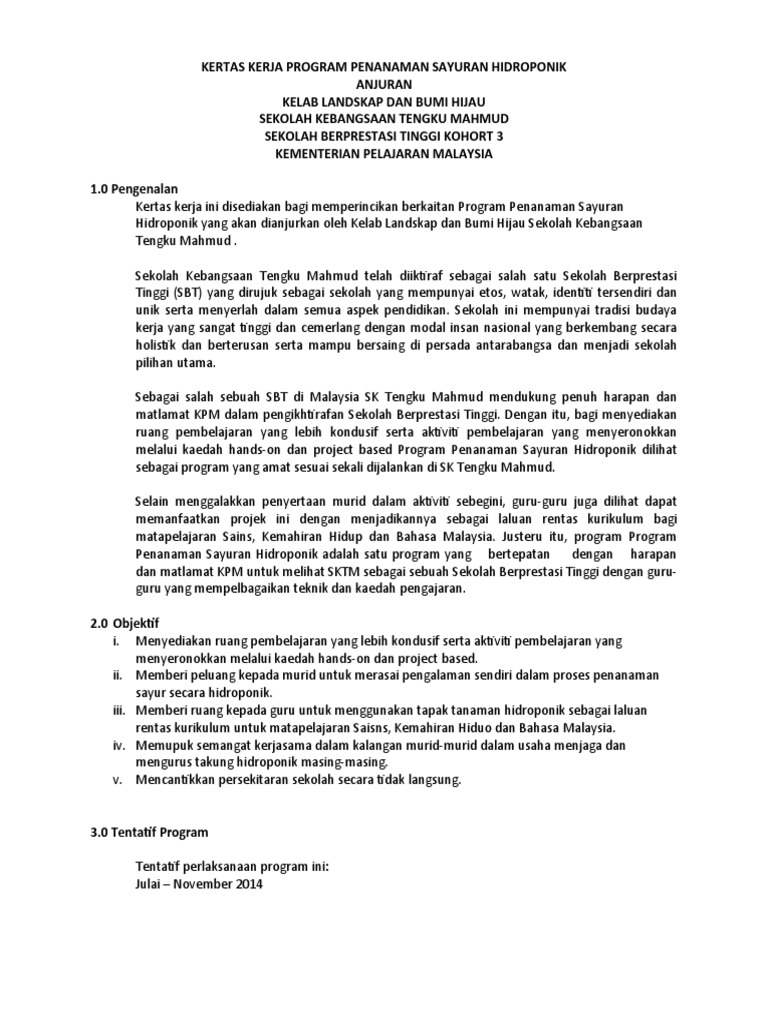 KERTAS KERJA PROGRAM PENANAMAN SAYURAN HIDROPONIK
ANJURAN
KELAB LANDSKAP DAN BUMI HIJAU
SEKOLAH KEBANGSAAN TENGKU MAHMUD
SEKOLAH BERPRESTASI TINGGI KOHORT 3
KEMENTERIAN PELAJARAN MALAYSIA

1.0 Pengenalan

Kertas kerja ini disediakan bagi memperincikan berkaitan Program Penanaman Sayuran Hidroponik yang akan dianjurkan oleh Kelab Landskap dan Bumi Hijau Sekolah Kebangsaan Tengku Mahmud .

Sekolah Kebangsaan Tengku Mahmud telah diiktiraf sebagai salah satu Sekolah Berprestasi Tinggi (SBT) yang dirujuk sebagai sekolah yang mempunyai etos, watak, identiti tersendiri dan unik serta menyerlah dalam semua aspek pendidikan. Sekolah ini mempunyai tradisi budaya kerja yang sangat tinggi dan cemerlang dengan modal insan nasional yang berkembang secara holistik dan berterusan serta mampu bersaing di persada antarabangsa dan menjadi sekolah pilihan utama.

Sebagai salah sebuah SBT di Malaysia SK Tengku Mahmud mendukung penuh harapan dan matlamat KPM dalam pengikhtirafan Sekolah Berprestasi Tinggi. Dengan itu, bagi menyediakan ruang pembelajaran yang lebih kondusif serta aktiviti pembelajaran yang menyeronokkan melalui kaedah hands-on dan project based Program Penanaman Sayuran Hidroponik dilihat sebagai program yang amat sesuai sekali dijalankan di SK Tengku Mahmud.

Selain menggalakkan penyertaan murid dalam aktiviti sebegini, guru-guru juga dilihat dapat memanfaatkan projek ini dengan menjadikannya sebagai laluan rentas kurikulum bagi matapelajaran Sains, Kemahiran Hidup dan Bahasa Malaysia. Justeru itu, program Program Penanaman Sayuran Hidroponik adalah satu program yang bertepatan dengan harapan dan matlamat KPM untuk melihat SKTM sebagai sebuah Sekolah Berprestasi Tinggi dengan guru-guru yang mempelbagaikan teknik dan kaedah pengajaran.

2.0 Objektif
i. Menyediakan ruang pembelajaran yang lebih kondusif serta aktiviti pembelajaran yang menyeronokkan melalui kaedah hands-on dan project based.
ii. Memberi peluang kepada murid untuk merasai pengalaman sendiri dalam proses penanaman sayur secara hidroponik.
iii. Memberi ruang kepada guru untuk menggunakan tapak tanaman hidroponik sebagai laluan rentas kurikulum untuk matapelajaran Saisns, Kemahiran Hiduo dan Bahasa Malaysia.
iv. Memupuk semangat kerjasama dalam kalangan murid-murid dalam usaha menjaga dan mengurus takung hidroponik masing-masing.
v. Mencantikkan persekitaran sekolah secara tidak langsung.

3.0 Tentatif Program

Tentatif perlaksanaan program ini:
Julai – November 2014